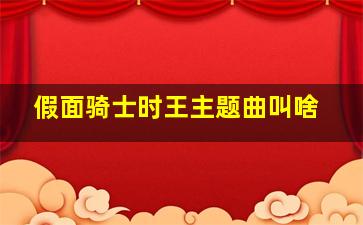 假面骑士时王主题曲叫啥